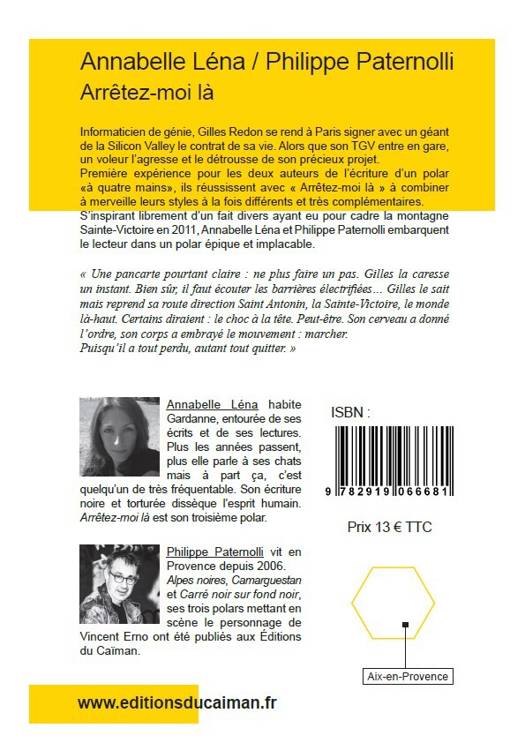 Annabelle Léna / Philippe Paternolli
Arrêtez-moi là

Informaticien de génie, Gilles Redon se rend à Paris signer avec un géant de la Silicon Valley le contrat de sa vie. Alors que son TGV entre en gare, un voleur l'agresse et le détrousse de son précieux projet.
Première expérience pour les deux auteurs de l'écriture d'un polar «à quatre mains», ils réussissent avec « Arrêtez-moi là » à combiner à merveille leurs styles à la fois différents et très complémentaires.
S'inspirant librement d'un fait divers ayant eu pour cadre la montagne Sainte-Victoire en 2011, Annabelle Léna et Philippe Paternolli embarquent le lecteur dans un polar épique et implacable.

« Une pancarte pourtant claire : ne plus faire un pas. Gilles la caresse un instant. Bien sûr, il faut écouter les barrières électrifiées... Gilles le sait mais reprend sa route direction Saint Antonin, la Sainte-Victoire, le monde là-haut. Certains diraient : le choc à la tête. Peut-être. Son cerveau a donné l'ordre, son corps a embrayé le mouvement : marcher.
Puisqu'il a tout perdu, autant tout quitter. »

Annabelle Léna habite Gardanne, entourée de ses écrits et de ses lectures. Plus les années passent, plus elle parle à ses chats mais à part ça, c'est quelqu'un de très fréquentable. Son écriture noire et torturée dissèque l'esprit humain. Arrêtez-moi là est son troisième polar.

Philippe Paternolli vit en Provence depuis 2006. Alpes noires, Camarguestan et Carré noir sur fond noir, ses trois polars mettant en scène le personnage de Vincent Erno ont été publiés aux Éditions du Caïman.

ISBN :
9 782919 066681

Prix 13 € TTC

Aix-en-Provence

www.editionsducaiman.fr